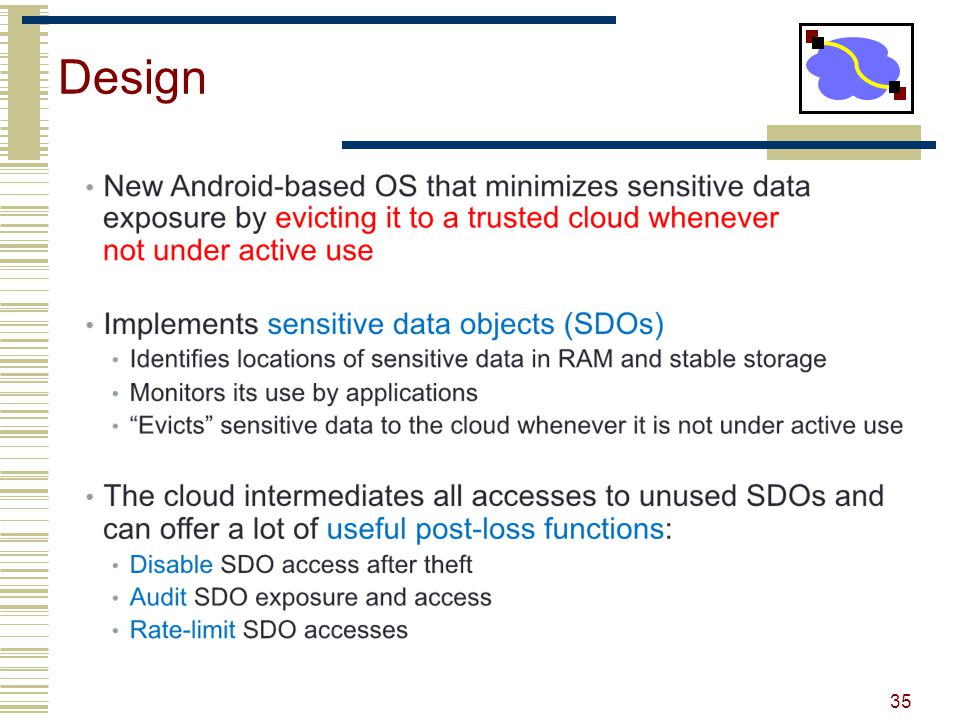 Design

• New Android-based OS that minimizes sensitive data exposure by evicting it to a trusted cloud whenever not under active use

• Implements sensitive data objects (SDOs)
  • Identifies locations of sensitive data in RAM and stable storage
  • Monitors its use by applications
  • “Evicts” sensitive data to the cloud whenever it is not under active use

• The cloud intermediates all accesses to unused SDOs and can offer a lot of useful post-loss functions:
  • Disable SDO access after theft
  • Audit SDO exposure and access
  • Rate-limit SDO accesses

35